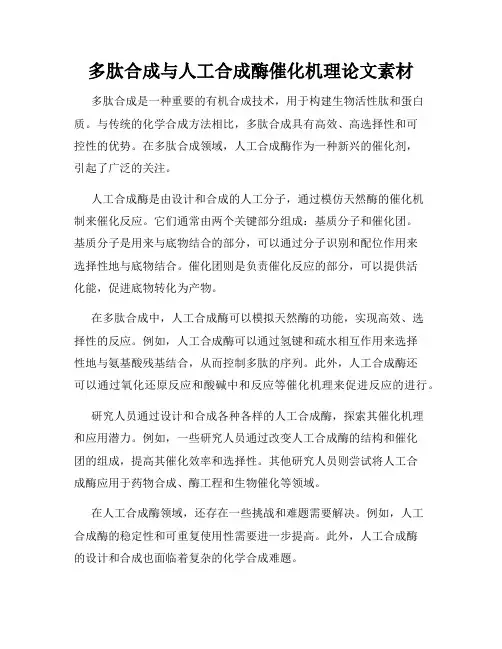 多肽合成与人工合成酶催化机理论文素材

多肽合成是一种重要的有机合成技术，用于构建生物活性肽和蛋白质。与传统的化学合成方法相比，多肽合成具有高效、高选择性和可控性的优势。在多肽合成领域，人工合成酶作为一种新兴的催化剂，引起了广泛的关注。

人工合成酶是由设计和合成的人工分子，通过模仿天然酶的催化机制来催化反应。它们通常由两个关键部分组成：基质分子和催化团。基质分子是用来与底物结合的部分，可以通过分子识别和配位作用来选择性地与底物结合。催化团则是负责催化反应的部分，可以提供活化能，促进底物转化为产物。

在多肽合成中，人工合成酶可以模拟天然酶的功能，实现高效、选择性的反应。例如，人工合成酶可以通过氢键和疏水相互作用来选择性地与氨基酸残基结合，从而控制多肽的序列。此外，人工合成酶还可以通过氧化还原反应和酸碱中和反应等催化机理来促进反应的进行。

研究人员通过设计和合成各种各样的人工合成酶，探索其催化机理和应用潜力。例如，一些研究人员通过改变人工合成酶的结构和催化团的组成，提高其催化效率和选择性。其他研究人员则尝试将人工合成酶应用于药物合成、酶工程和生物催化等领域。

在人工合成酶领域，还存在一些挑战和难题需要解决。例如，人工合成酶的稳定性和可重复使用性需要进一步提高。此外，人工合成酶的设计和合成也面临着复杂的化学合成难题。